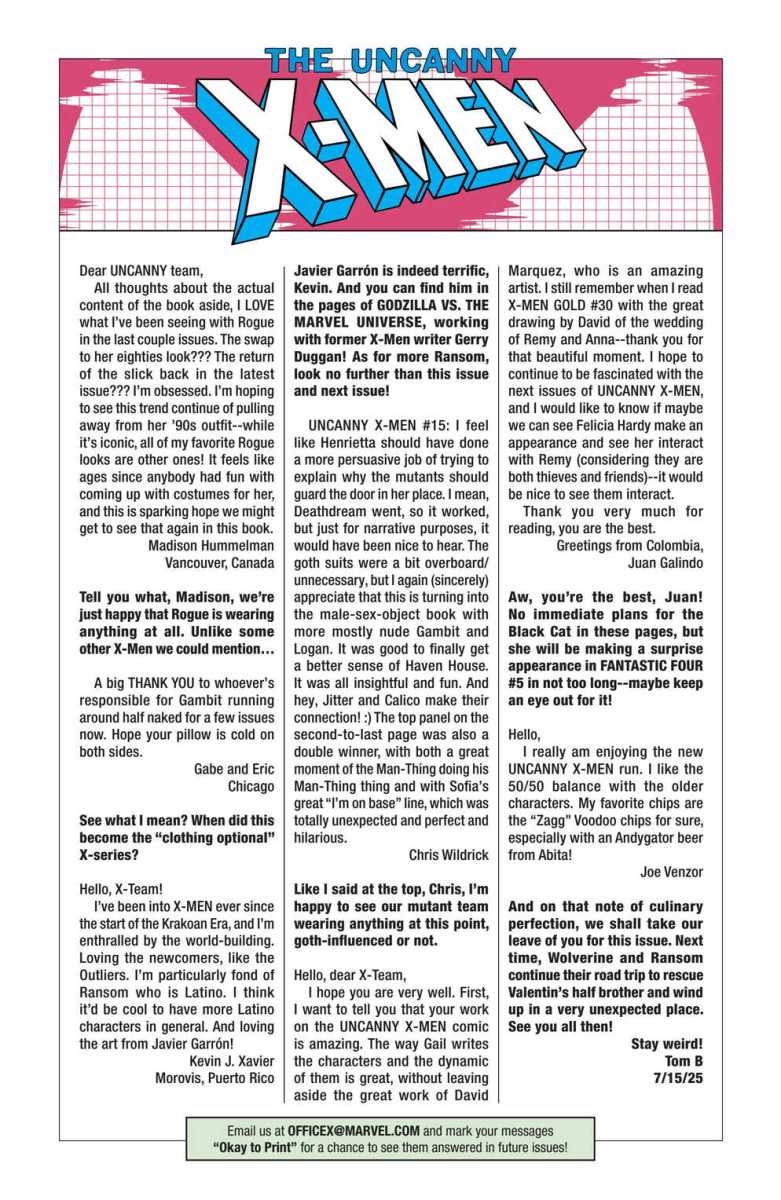 THE UNCANNY
X-MEN

Dear UNCANNY team,

All thoughts about the actual content of the book aside, I LOVE what I've been seeing with Rogue in the last couple issues. The swap to her eighties look??? The return of the slick back in the latest issue??? I'm obsessed. I'm hoping to see this trend continue of pulling away from her '90s outfit--while it's iconic, all of my favorite Rogue looks are other ones! It feels like ages since anybody had fun with coming up with costumes for her, and this is sparking hope we might get to see that again in this book.

Madison Hummelman
Vancouver, Canada

Tell you what, Madison, we're just happy that Rogue is wearing anything at all. Unlike some other X-Men we could mention…

A big THANK YOU to whoever's responsible for Gambit running around half naked for a few issues now. Hope your pillow is cold on both sides.

Gabe and Eric
Chicago

See what I mean? When did this become the "clothing optional" X-series?

Hello, X-Team!

I've been into X-MEN ever since the start of the Krakoan Era, and I'm enthralled by the world-building. Loving the newcomers, like the Outliers. I'm particularly fond of Ransom who is Latino. I think it'd be cool to have more Latino characters in general. And loving the art from Javier Garrón!

Kevin J. Xavier
Morovis, Puerto Rico

Javier Garrón is indeed terrific, Kevin. And you can find him in the pages of GODZILLA VS. THE MARVEL UNIVERSE, working with former X-Men writer Gerry Duggan! As for more Ransom, look no further than this issue and next issue!

UNCANNY X-MEN #15: I feel like Henrietta should have done a more persuasive job of trying to explain why the mutants should guard the door in her place. I mean, Deathdream went, so it worked, but just for narrative purposes, it would have been nice to hear. The goth suits were a bit overboard/unnecessary, but I again (sincerely) appreciate that this is turning into the male-sex-object book with more mostly nude Gambit and Logan. It was good to finally get a better sense of Haven House. It was all insightful and fun. And hey, Jitter and Calico make their connection! :) The top panel on the second-to-last page was also a double winner, with both a great moment of the Man-Thing doing his Man-Thing thing and with Sofia's great "I'm on base" line, which was totally unexpected and perfect and hilarious.

Chris Wildrick

Like I said at the top, Chris, I'm happy to see our mutant team wearing anything at this point, goth-influenced or not.

Hello, dear X-Team,

I hope you are very well. First, I want to tell you that your work on the UNCANNY X-MEN comic is amazing. The way Gail writes the characters and the dynamic of them is great, without leaving aside the great work of David Marquez, who is an amazing artist. I still remember when I read X-MEN GOLD #30 with the great drawing by David of the wedding of Remy and Anna--thank you for that beautiful moment. I hope to continue to be fascinated with the next issues of UNCANNY X-MEN, and I would like to know if maybe we can see Felicia Hardy make an appearance and see her interact with Remy (considering they are both thieves and friends)--it would be nice to see them interact.

Thank you very much for reading, you are the best.

Greetings from Colombia,
Juan Galindo

Aw, you're the best, Juan! No immediate plans for the Black Cat in these pages, but she will be making a surprise appearance in FANTASTIC FOUR #5 in not too long--maybe keep an eye out for it!

Hello,

I really am enjoying the new UNCANNY X-MEN run. I like the 50/50 balance with the older characters. My favorite chips are the "Zagg" Voodoo chips for sure, especially with an Andygator beer from Abita!

Joe Venzor

And on that note of culinary perfection, we shall take our leave of you for this issue. Next time, Wolverine and Ransom continue their road trip to rescue Valentin's half brother and wind up in a very unexpected place. See you all then!

Stay weird!
Tom B
7/15/25

Email us at OFFICEX@MARVEL.COM and mark your messages "Okay to Print" for a chance to see them answered in future issues!